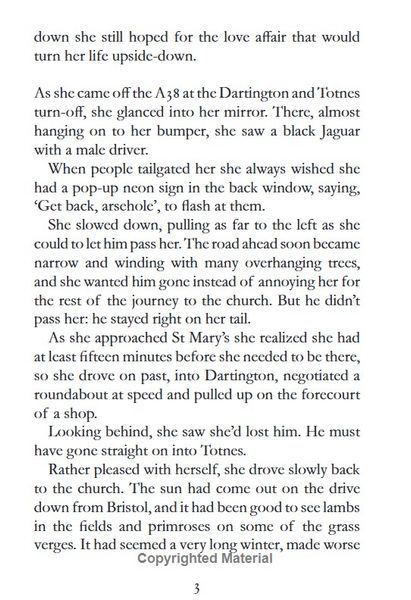 down she still hoped for the love affair that would turn her life upside-down.

As she came off the A38 at the Dartington and Totnes turn-off, she glanced into her mirror. There, almost hanging on to her bumper, she saw a black Jaguar with a male driver.

When people tailgated her she always wished she had a pop-up neon sign in the back window, saying, 'Get back, arsehole', to flash at them.

She slowed down, pulling as far to the left as she could to let him pass her. The road ahead soon became narrow and winding with many overhanging trees, and she wanted him gone instead of annoying her for the rest of the journey to the church. But he didn't pass her: he stayed right on her tail.

As she approached St Mary's she realized she had at least fifteen minutes before she needed to be there, so she drove on past, into Dartington, negotiated a roundabout at speed and pulled up on the forecourt of a shop.

Looking behind, she saw she'd lost him. He must have gone straight on into Totnes.

Rather pleased with herself, she drove slowly back to the church. The sun had come out on the drive down from Bristol, and it had been good to see lambs in the fields and primroses on some of the grass verges. It had seemed a very long winter, made worse

Copyrighted Material

3